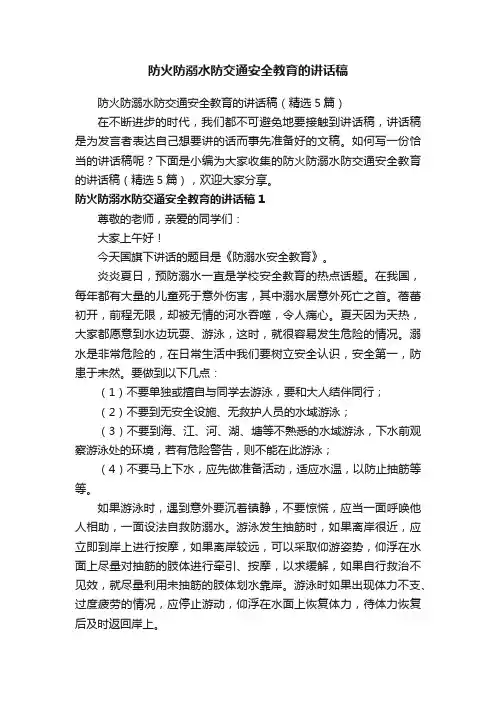 防火防溺水防交通安全教育的讲话稿

防火防溺水防交通安全教育的讲话稿（精选5篇）

在不断进步的时代，我们都不可避免地要接触到讲话稿，讲话稿是为发言者表达自己想要讲的话而事先准备好的文稿。如何写一份恰当的讲话稿呢？下面是小编为大家收集的防火防溺水防交通安全教育的讲话稿（精选5篇），欢迎大家分享。

防火防溺水防交通安全教育的讲话稿1

尊敬的老师，亲爱的同学们：

大家上午好！

今天国旗下讲话的题目是《防溺水安全教育》。

炎炎夏日，预防溺水一直是学校安全教育的热点话题。在我国，每年都有大量的儿童死于意外伤害，其中溺水居意外死亡之首。蓓蕾初开，前程无限，却被无情的河水吞噬，令人痛心。夏天因为天热，大家都愿意到水边玩耍、游泳，这时，就很容易发生危险的情况。溺水是非常危险的，在日常生活中我们要树立安全认识，安全第一，防患于未然。要做到以下几点：

（1）不要单独或擅自与同学去游泳，要和大人结伴同行；

（2）不要到无安全设施、无救护人员的水域游泳；

（3）不要到海、江、河、湖、塘等不熟悉的水域游泳，下水前观察游泳处的环境，若有危险警告，则不能在此游泳；

（4）不要马上下水，应先做准备活动，适应水温，以防止抽筋等等。

如果游泳时，遇到意外要沉着镇静，不要惊慌，应当一面呼唤他人相助，一面设法自救防溺水。游泳发生抽筋时，如果离岸很近，应立即到岸上进行按摩，如果离岸较远，可以采取仰游姿势，仰浮在水面上尽量对抽筋的肢体进行牵引、按摩，以求缓解，如果自行救治不见效，就尽量利用未抽筋的肢体划水靠岸。游泳时如果出现体力不支、过度疲劳的情况，应停止游动，仰浮在水面上恢复体力，待体力恢复后及时返回岸上。